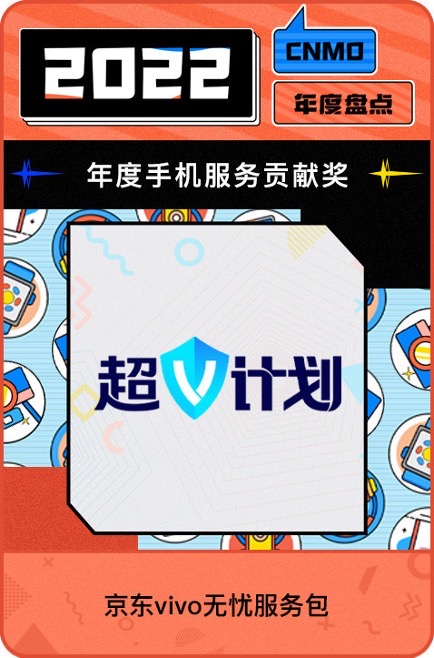 2022

CNMO

年度盘点

年度手机服务贡献奖

超V计划

京东vivo无忧服务包